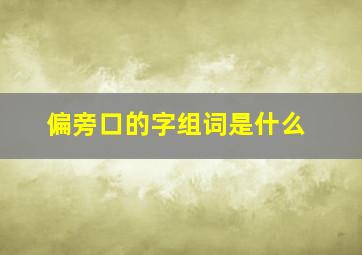 偏旁口的字组词是什么